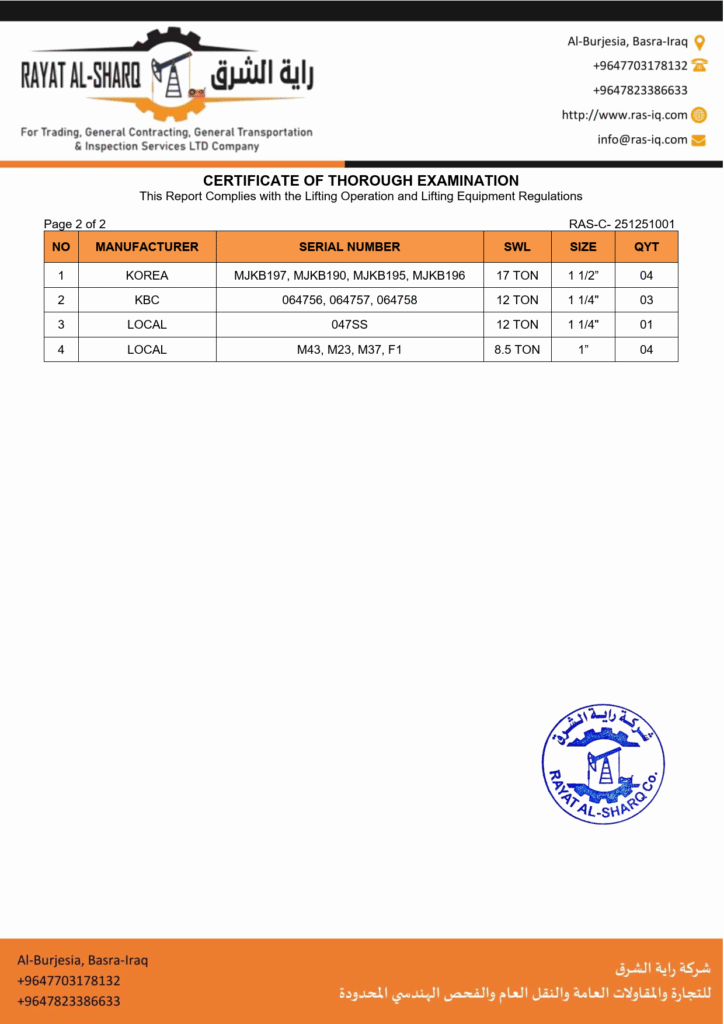 RAYAT AL-SHARQ راية الشرق

For Trading, General Contracting, General Transportation & Inspection Services LTD Company

Al-Burjesia, Basra-Iraq
+9647703178132
+9647823386633
http://www.ras-iq.com
info@ras-iq.com

CERTIFICATE OF THOROUGH EXAMINATION
This Report Complies with the Lifting Operation and Lifting Equipment Regulations

Page 2 of 2

RAS-C- 251251001

| NO | MANUFACTURER | SERIAL NUMBER | SWL | SIZE | QYT |
|---|---|---|---|---|---|
| 1 | KOREA | MJKB197, MJKB190, MJKB195, MJKB196 | 17 TON | 1 1/2" | 04 |
| 2 | KBC | 064756, 064757, 064758 | 12 TON | 1 1/4" | 03 |
| 3 | LOCAL | 047SS | 12 TON | 1 1/4" | 01 |
| 4 | LOCAL | M43, M23, M37, F1 | 8.5 TON | 1" | 04 |

شركة راية الشرق
RAYAT AL-SHARQ CO.

Al-Burjesia, Basra-Iraq
+9647703178132
+9647823386633

شركة راية الشرق
للتجارة والمقاولات العامة والنقل العام والفحص الهندسي المحدودة